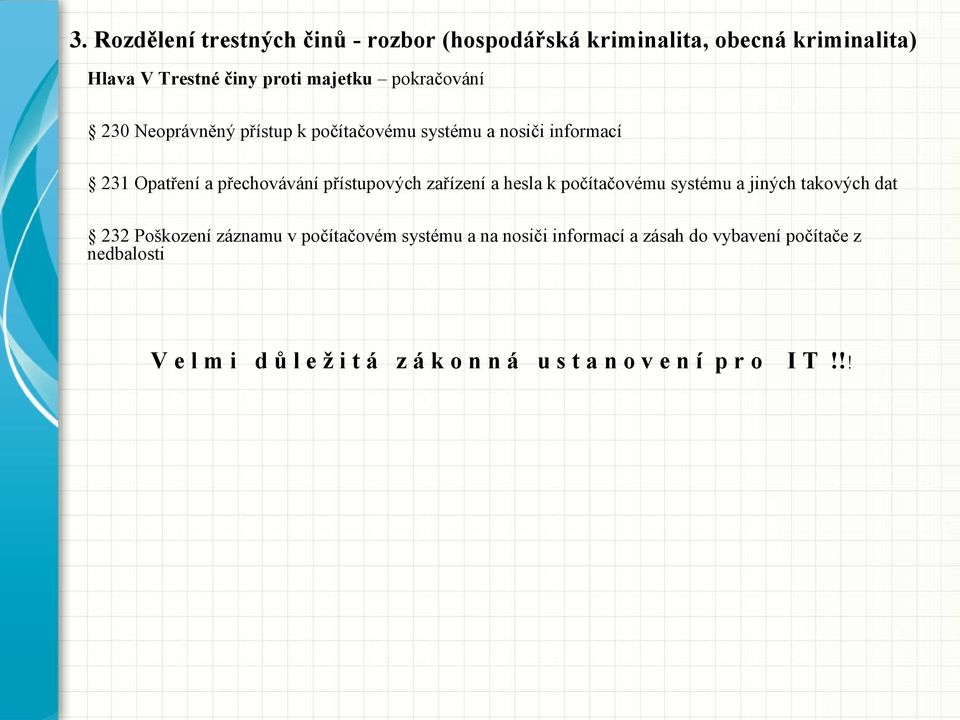 3. Rozdělení trestných činů - rozbor (hospodářská kriminalita, obecná kriminalita)

Hlava V Trestné činy proti majetku – pokračování

§ 230 Neoprávněný přístup k počítačovému systému a nosiči informací

§ 231 Opatření a přechovávání přístupových zařízení a hesla k počítačovému systému a jiných takových dat

§ 232 Poškození záznamu v počítačovém systému a na nosiči informací a zásah do vybavení počítače z nedbalosti

Velmi důležitá zákonná ustanovení pro IT !!!